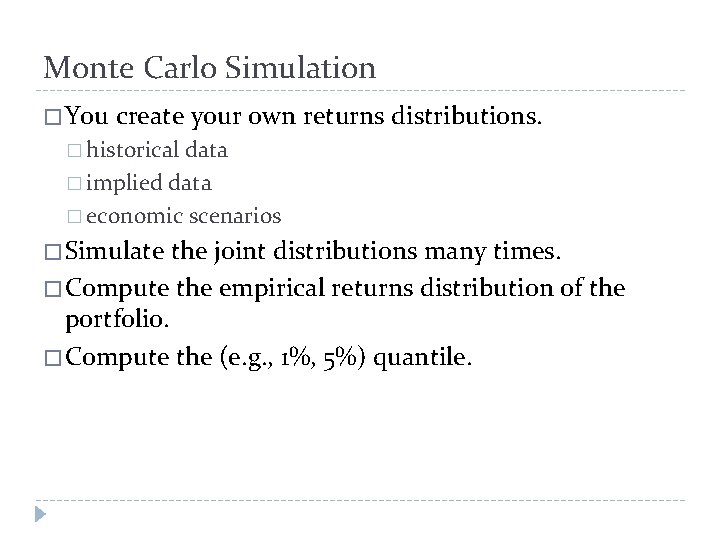 Monte Carlo Simulation

□ You create your own returns distributions.
□ historical data
□ implied data
□ economic scenarios

□ Simulate the joint distributions many times.

□ Compute the empirical returns distribution of the portfolio.

□ Compute the (e.g., 1%, 5%) quantile.